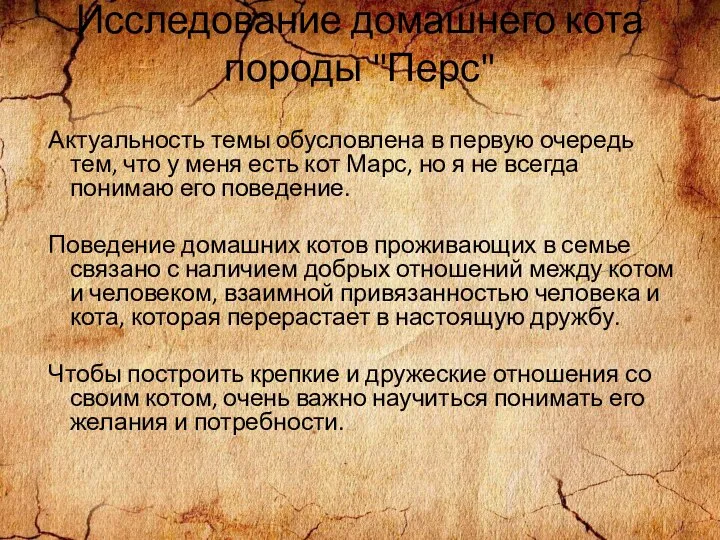 Исследование домашнего кота породы "Перс"

Актуальность темы обусловлена в первую очередь тем, что у меня есть кот Марс, но я не всегда понимаю его поведение.

Поведение домашних котов проживающих в семье связано с наличием добрых отношений между котом и человеком, взаимной привязанностью человека и кота, которая перерастает в настоящую дружбу.

Чтобы построить крепкие и дружеские отношения со своим котом, очень важно научиться понимать его желания и потребности.